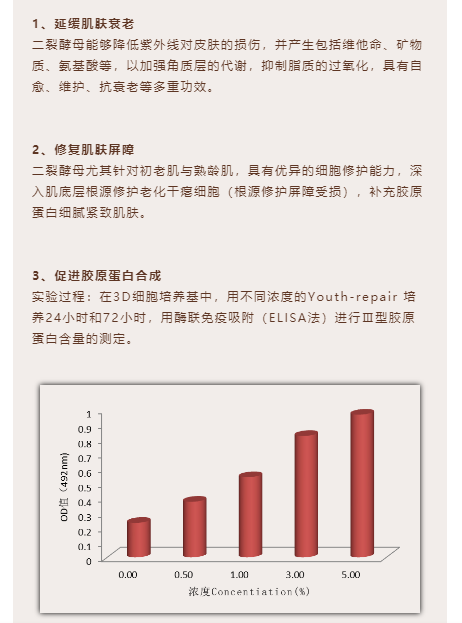 1、延缓肌肤衰老
二裂酵母能够降低紫外线对皮肤的损伤，并产生包括维他命、矿物质、氨基酸等，以加强角质层的代谢，抑制脂质的过氧化，具有自愈、维护、抗衰老等多重功效。

2、修复肌肤屏障
二裂酵母尤其针对初老肌与熟龄肌，具有优异的细胞修护能力，深入肌底层根源修护老化干瘪细胞（根源修护屏障受损），补充胶原蛋白细腻紧致肌肤。

3、促进胶原蛋白合成
实验过程：在3D细胞培养基中，用不同浓度的Youth-repair 培养24小时和72小时，用酶联免疫吸附（ELISA法）进行Ⅲ型胶原蛋白含量的测定。

OD值（492nm）
1
0.9
0.8
0.7
0.6
0.5
0.4
0.3
0.2
0.1
0
0.00
0.50
1.00
3.00
5.00
浓度Concentiation(%)